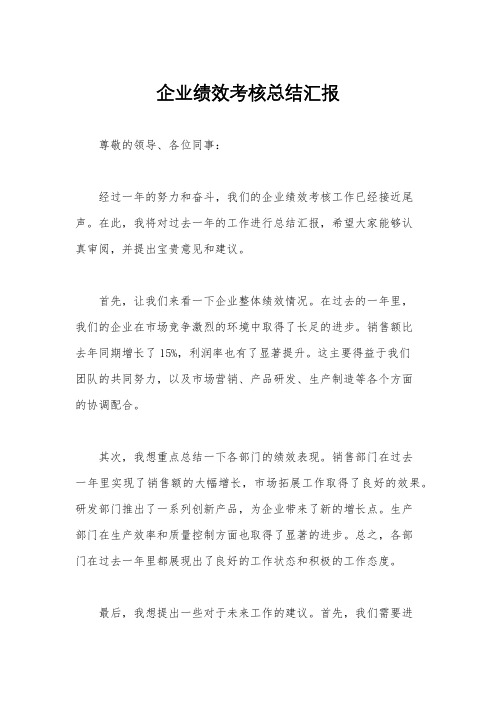 企业绩效考核总结汇报

尊敬的领导、各位同事：

经过一年的努力和奋斗，我们的企业绩效考核工作已经接近尾声。在此，我将对过去一年的工作进行总结汇报，希望大家能够认真审阅，并提出宝贵意见和建议。

首先，让我们来看一下企业整体绩效情况。在过去的一年里，我们的企业在市场竞争激烈的环境中取得了长足的进步。销售额比去年同期增长了15%，利润率也有了显著提升。这主要得益于我们团队的共同努力，以及市场营销、产品研发、生产制造等各个方面的协调配合。

其次，我想重点总结一下各部门的绩效表现。销售部门在过去一年里实现了销售额的大幅增长，市场拓展工作取得了良好的效果。研发部门推出了一系列创新产品，为企业带来了新的增长点。生产部门在生产效率和质量控制方面也取得了显著的进步。总之，各部门在过去一年里都展现出了良好的工作状态和积极的工作态度。

最后，我想提出一些对于未来工作的建议。首先，我们需要进